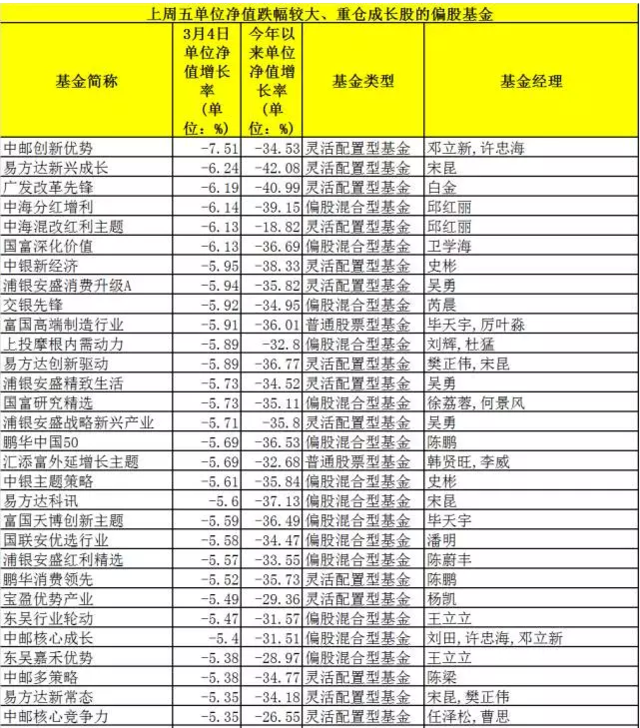 上周五单位净值跌幅较大、重仓成长股的偏股基金

| 基金简称 | 3月4日单位净值增长率（单位：%） | 今年以来单位净值增长率（单位：%） | 基金类型 | 基金经理 |
|---|---|---|---|---|
| 中邮创新优势 | -7.51 | -34.53 | 灵活配置型基金 | 邓立新，许忠海 |
| 易方达新兴成长 | -6.24 | -42.08 | 灵活配置型基金 | 宋昆 |
| 广发改革先锋 | -6.19 | -40.99 | 灵活配置型基金 | 白金 |
| 中海分红增利 | -6.14 | -39.15 | 偏股混合型基金 | 邱红丽 |
| 中海混改红利主题 | -6.13 | -18.82 | 灵活配置型基金 | 邱红丽 |
| 国富深化价值 | -6.13 | -36.69 | 偏股混合型基金 | 卫学海 |
| 中银新经济 | -5.95 | -38.33 | 灵活配置型基金 | 史彬 |
| 浦银安盛消费升级A | -5.94 | -35.82 | 灵活配置型基金 | 吴勇 |
| 交银先锋 | -5.92 | -34.95 | 偏股混合型基金 | 芮晨 |
| 富国高端制造行业 | -5.91 | -36.01 | 普通股票型基金 | 毕天宇，厉叶淼 |
| 上投摩根内需动力 | -5.89 | -32.8 | 偏股混合型基金 | 刘辉，杜猛 |
| 易方达创新驱动 | -5.89 | -36.77 | 灵活配置型基金 | 樊正伟，宋昆 |
| 浦银安盛精致生活 | -5.73 | -34.52 | 灵活配置型基金 | 吴勇 |
| 国富研究精选 | -5.73 | -35.11 | 偏股混合型基金 | 徐荔蓉，何景风 |
| 浦银安盛战略新兴产业 | -5.71 | -35.8 | 灵活配置型基金 | 吴勇 |
| 鹏华中国50 | -5.69 | -36.53 | 偏股混合型基金 | 陈鹏 |
| 汇添富外延增长主题 | -5.69 | -32.68 | 普通股票型基金 | 韩贤旺，李威 |
| 中银主题策略 | -5.61 | -35.84 | 偏股混合型基金 | 史彬 |
| 易方达科讯 | -5.6 | -37.13 | 偏股混合型基金 | 宋昆 |
| 富国天博创新主题 | -5.59 | -36.49 | 偏股混合型基金 | 毕天宇 |
| 国联安优选行业 | -5.58 | -34.47 | 偏股混合型基金 | 潘明 |
| 浦银安盛红利精选 | -5.57 | -33.55 | 偏股混合型基金 | 陈蔚丰 |
| 鹏华消费领先 | -5.52 | -35.73 | 灵活配置型基金 | 陈鹏 |
| 宝盈优势产业 | -5.49 | -29.36 | 灵活配置型基金 | 杨凯 |
| 东吴行业轮动 | -5.47 | -31.57 | 偏股混合型基金 | 王立立 |
| 中邮核心成长 | -5.4 | -31.51 | 偏股混合型基金 | 刘田，许忠海，邓立新 |
| 东吴嘉禾优势 | -5.38 | -28.97 | 偏股混合型基金 | 王立立 |
| 中邮多策略 | -5.38 | -34.77 | 灵活配置型基金 | 陈梁 |
| 易方达新常态 | -5.35 | -34.18 | 灵活配置型基金 | 宋昆，樊正伟 |
| 中邮核心竞争力 | -5.35 | -26.55 | 灵活配置型基金 | 任泽松，曹思 |